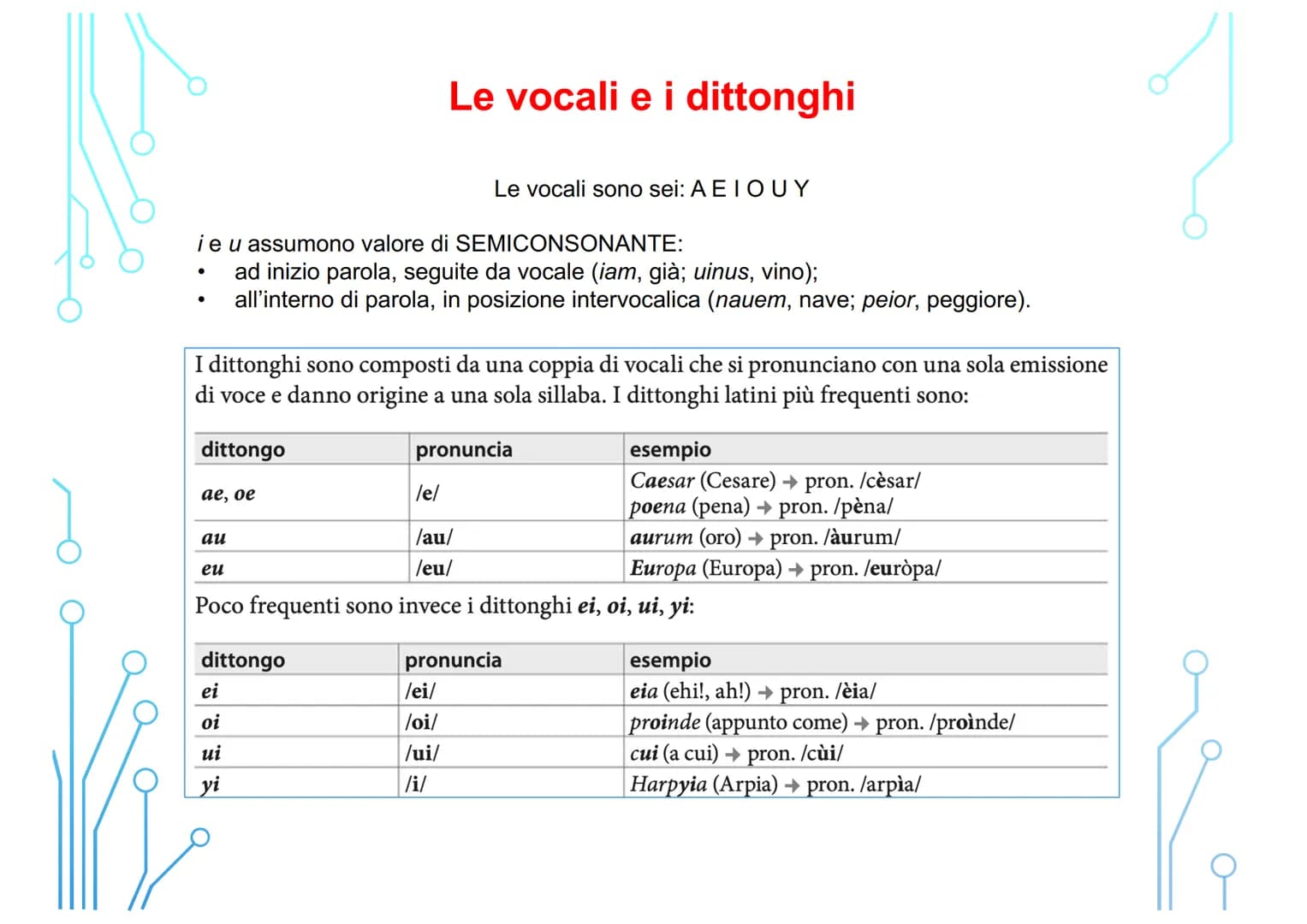 Le vocali e i dittonghi

Le vocali sono sei: A E I O U Y

i e u assumono valore di SEMICONSONANTE:
• ad inizio parola, seguite da vocale (iam, già; uinus, vino);
• all'interno di parola, in posizione intervocalica (nauem, nave; peior, peggiore).

I dittonghi sono composti da una coppia di vocali che si pronunciano con una sola emissione di voce e danno origine a una sola sillaba. I dittonghi latini più frequenti sono:

| dittongo | pronuncia | esempio |
|---|---|---|
| ae, oe | /e/ | Caesar (Cesare) → pron. /cèsar/ poena (pena) → pron. /pèna/ |
| au | /au/ | aurum (oro) → pron. /àurum/ |
| eu | /eu/ | Europa (Europa) → pron. /euròpa/ |

Poco frequenti sono invece i dittonghi ei, oi, ui, yi:

| dittongo | pronuncia | esempio |
|---|---|---|
| ei | /ei/ | eia (ehi!, ah!) → pron. /èia/ |
| oi | /oi/ | proinde (appunto come) → pron. /proìnde/ |
| ui | /ui/ | cui (a cui) → pron. /cùi/ |
| yi | /i/ | Harpyia (Arpia) → pron. /arpìa/ |